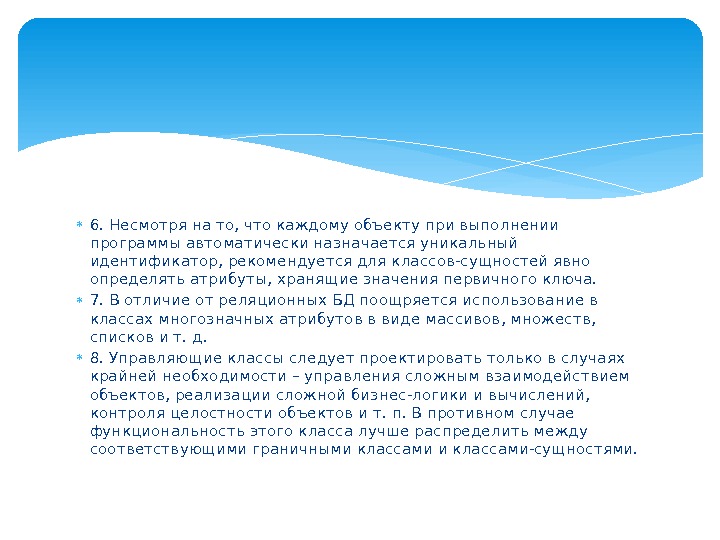 6. Несмотря на то, что каждому объекту при выполнении программы автоматически назначается уникальный идентификатор, рекомендуется для классов-сущностей явно определять атрибуты, хранящие значения первичного ключа.

7. В отличие от реляционных БД поощряется использование в классах многозначных атрибутов в виде массивов, множеств, списков и т. д.

8. Управляющие классы следует проектировать только в случаях крайней необходимости – управления сложным взаимодействием объектов, реализации сложной бизнес-логики и вычислений, контроля целостности объектов и т. п. В противном случае функциональность этого класса лучше распределить между соответствующими граничными классами и классами-сущностями.